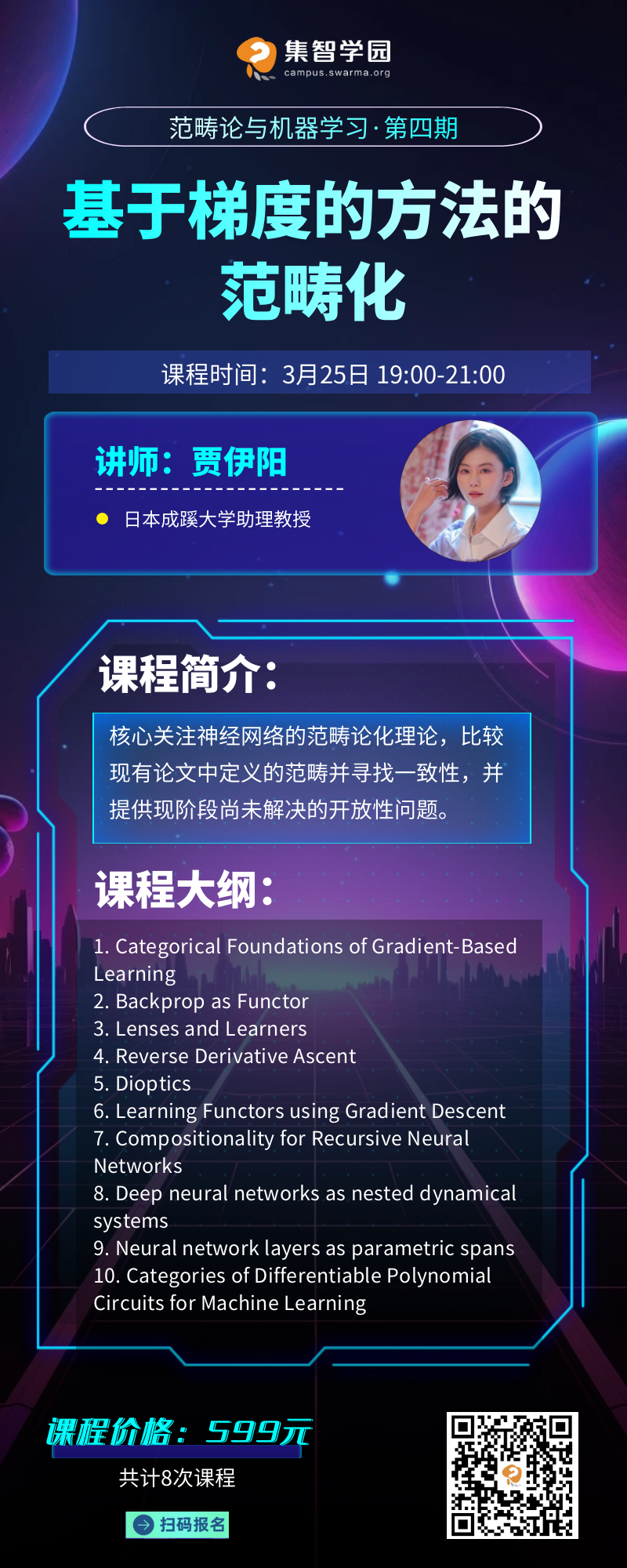 集智学园
campus.swarma.org

范畴论与机器学习·第四期

基于梯度的方法的范畴化

课程时间：3月25日 19:00-21:00

讲师：贾伊阳

• 日本成蹊大学助理教授

课程简介：

核心关注神经网络的范畴论化理论，比较现有论文中定义的范畴并寻找一致性，并提供现阶段尚未解决的开放性问题。

课程大纲：

1. Categorical Foundations of Gradient-Based Learning
2. Backprop as Functor
3. Lenses and Learners
4. Reverse Derivative Ascent
5. Dioptics
6. Learning Functors using Gradient Descent
7. Compositionality for Recursive Neural Networks
8. Deep neural networks as nested dynamical systems
9. Neural network layers as parametric spans
10. Categories of Differentiable Polynomial Circuits for Machine Learning

课程价格：599元

共计8次课程

扫码报名